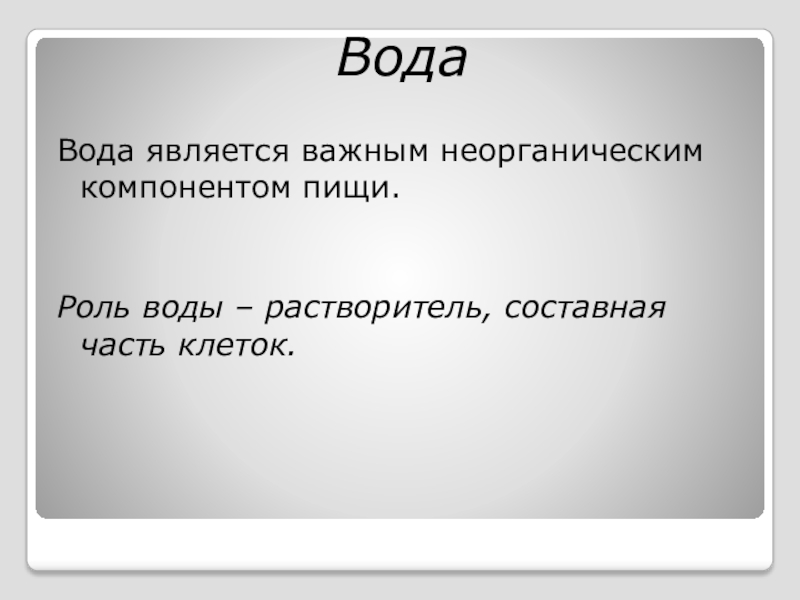 Вода

Вода является важным неорганическим компонентом пищи.

Роль воды – растворитель, составная часть клеток.